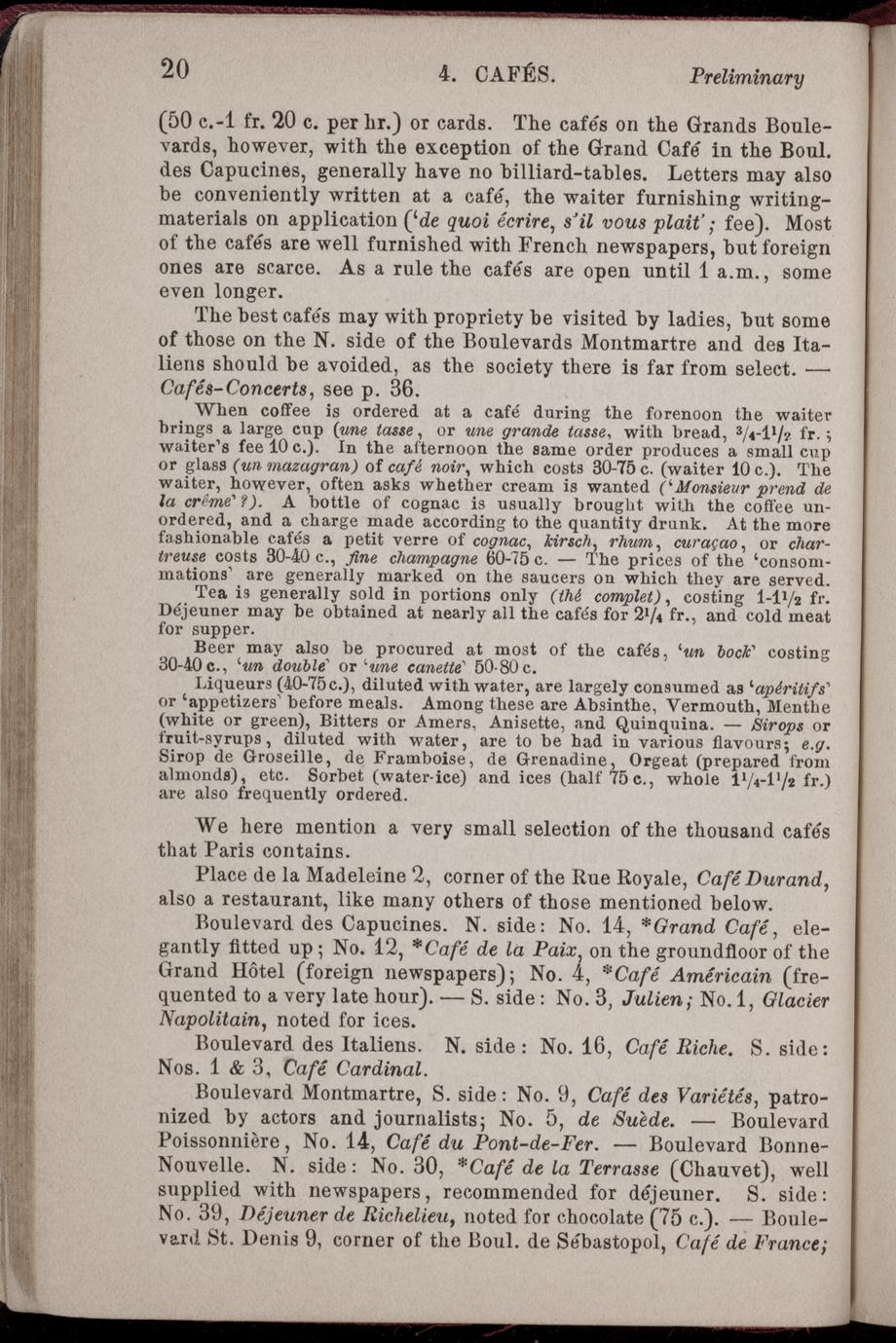 20 4. CAFÉS. Preliminary

(50 c.-1 fr. 20 c. per hr.) or cards. The cafés on the Grands Boulevards, however, with the exception of the Grand Café in the Boul. des Capucines, generally have no billiard-tables. Letters may also be conveniently written at a café, the waiter furnishing writing-materials on application ('de quoi écrire, s'il vous plait'; fee). Most of the cafés are well furnished with French newspapers, but foreign ones are scarce. As a rule the cafés are open until 1 a.m., some even longer.

The best cafés may with propriety be visited by ladies, but some of those on the N. side of the Boulevards Montmartre and des Italiens should be avoided, as the society there is far from select. — Cafés-Concerts, see p. 36.

When coffee is ordered at a café during the forenoon the waiter brings a large cup (une tasse, or une grande tasse, with bread, $^3/_4$-$1^1/_2$ fr.; waiter's fee 10 c.). In the afternoon the same order produces a small cup or glass (un mazagran) of café noir, which costs 30-75 c. (waiter 10 c.). The waiter, however, often asks whether cream is wanted ('Monsieur prend de la crême'?). A bottle of cognac is usually brought with the coffee unordered, and a charge made according to the quantity drunk. At the more fashionable cafés a petit verre of cognac, kirsch, rhum, curaçao, or chartreuse costs 30-40 c., fine champagne 60-75 c. — The prices of the 'consommations' are generally marked on the saucers on which they are served.

Tea is generally sold in portions only (thé complet), costing 1-$1^1/_2$ fr. Déjeuner may be obtained at nearly all the cafés for $2^1/_4$ fr., and cold meat for supper.

Beer may also be procured at most of the cafés, 'un bock' costing 30-40 c., 'un double' or 'une canette' 50-80 c.

Liqueurs (40-75 c.), diluted with water, are largely consumed as 'apéritifs' or 'appetizers' before meals. Among these are Absinthe, Vermouth, Menthe (white or green), Bitters or Amers, Anisette, and Quinquina. — Sirops or fruit-syrups, diluted with water, are to be had in various flavours; e.g. Sirop de Groseille, de Framboise, de Grenadine, Orgeat (prepared from almonds), etc. Sorbet (water-ice) and ices (half 75 c., whole $1^1/_4$-$1^1/_2$ fr.) are also frequently ordered.

We here mention a very small selection of the thousand cafés that Paris contains.

Place de la Madeleine 2, corner of the Rue Royale, Café Durand, also a restaurant, like many others of those mentioned below.

Boulevard des Capucines. N. side: No. 14, *Grand Café, elegantly fitted up; No. 12, *Café de la Paix, on the groundfloor of the Grand Hôtel (foreign newspapers); No. 4, *Café Américain (frequented to a very late hour). — S. side: No. 3, Julien; No. 1, Glacier Napolitain, noted for ices.

Boulevard des Italiens. N. side: No. 16, Café Riche. S. side: Nos. 1 & 3, Café Cardinal.

Boulevard Montmartre, S. side: No. 9, Café des Variétés, patronized by actors and journalists; No. 5, de Suède. — Boulevard Poissonnière, No. 14, Café du Pont-de-Fer. — Boulevard Bonne-Nouvelle. N. side: No. 30, *Café de la Terrasse (Chauvet), well supplied with newspapers, recommended for déjeuner. S. side: No. 39, Déjeuner de Richelieu, noted for chocolate (75 c.). — Boulevard St. Denis 9, corner of the Boul. de Sébastopol, Café de France;